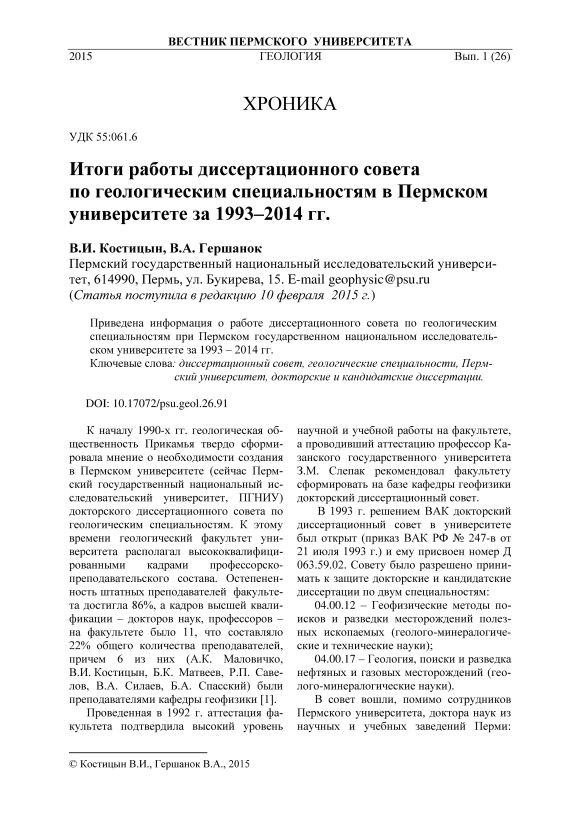 ВЕСТНИК ПЕРМСКОГО УНИВЕРСИТЕТА

2015 ГЕОЛОГИЯ Вып. 1 (26)

ХРОНИКА

УДК 55:061.6

Итоги работы диссертационного совета по геологическим специальностям в Пермском университете за 1993–2014 гг.

В.И. Костицын, В.А. Гершанок

Пермский государственный национальный исследовательский университет, 614990, Пермь, ул. Букирева, 15. E-mail geophysic@psu.ru
(Статья поступила в редакцию 10 февраля 2015 г.)

Приведена информация о работе диссертационного совета по геологическим специальностям при Пермском государственном национальном исследовательском университете за 1993 – 2014 гг.

Ключевые слова: диссертационный совет, геологические специальности, Пермский университет, докторские и кандидатские диссертации.

DOI: 10.17072/psu.geol.26.91

К началу 1990-х гг. геологическая общественность Прикамья твердо сформировала мнение о необходимости создания в Пермском университете (сейчас Пермский государственный национальный исследовательский университет, ПГНИУ) докторского диссертационного совета по геологическим специальностям. К этому времени геологический факультет университета располагал высококвалифицированными кадрами профессорско-преподавательского состава. Остепененность штатных преподавателей факультета достигла 86%, а кадров высшей квалификации – докторов наук, профессоров – на факультете было 11, что составляло 22% общего количества преподавателей, причем 6 из них (А.К. Маловичко, В.И. Костицын, Б.К. Матвеев, Р.П. Савелов, В.А. Силаев, Б.А. Спасский) были преподавателями кафедры геофизики [1].

Проведенная в 1992 г. аттестация факультета подтвердила высокий уровень научной и учебной работы на факультете, а проводивший аттестацию профессор Казанского государственного университета З.М. Слепак рекомендовал факультету сформировать на базе кафедры геофизики докторский диссертационный совет.

В 1993 г. решением ВАК докторский диссертационный совет в университете был открыт (приказ ВАК РФ № 247-в от 21 июля 1993 г.) и ему присвоен номер Д 063.59.02. Совету было разрешено принимать к защите докторские и кандидатские диссертации по двум специальностям:

04.00.12 – Геофизические методы поисков и разведки месторождений полезных ископаемых (геолого-минералогические и технические науки);

04.00.17 – Геология, поиски и разведка нефтяных и газовых месторождений (геолого-минералогические науки).

В совет вошли, помимо сотрудников Пермского университета, доктора наук из научных и учебных заведений Перми:

© Костицын В.И., Гершанок В.А., 2015